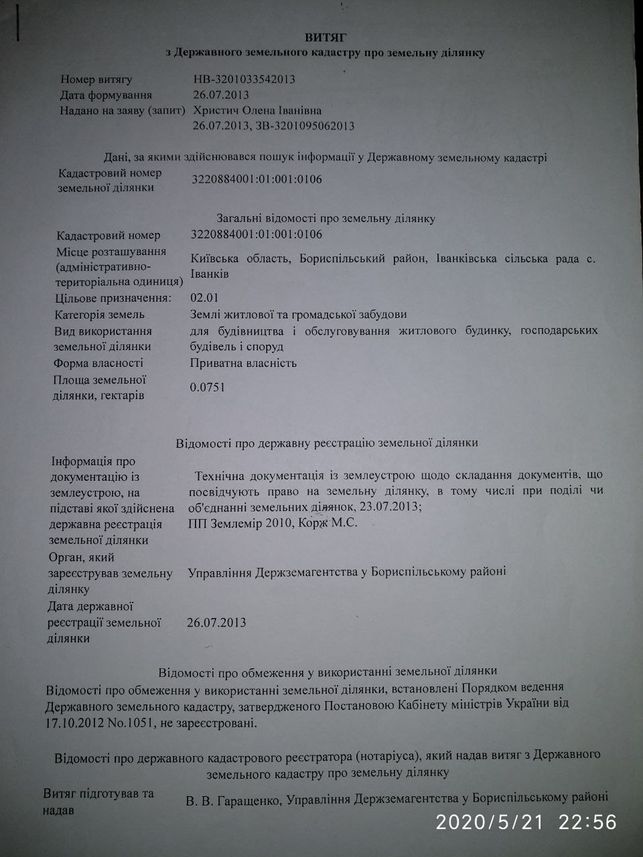 ВИТЯГ
з Державного земельного кадастру про земельну ділянку

Номер витягу НВ-3201033542013
Дата формування 26.07.2013
Надано на заяву (запит) Христич Олена Іванівна
26.07.2013, ЗВ-3201095062013

Дані, за якими здійснювався пошук інформації у Державному земельному кадастрі
Кадастровий номер земельної ділянки 3220884001:01:001:0106

Загальні відомості про земельну ділянку
Кадастровий номер 3220884001:01:001:0106
Місце розташування (адміністративно-територіальна одиниця) Київська область, Бориспільський район, Іванківська сільська рада с. Іванків
Цільове призначення: 02.01
Категорія земель Землі житлової та громадської забудови
Вид використання земельної ділянки для будівництва і обслуговування житлового будинку, господарських будівель і споруд
Форма власності Приватна власність
Площа земельної ділянки, гектарів 0.0751

Відомості про державну реєстрацію земельної ділянки
Інформація про документацію із землеустрою, на підставі якої здійснена державна реєстрація земельної ділянки Технічна документація із землеустрою щодо складання документів, що посвідчують право на земельну ділянку, в тому числі при поділі чи об'єднанні земельних ділянок, 23.07.2013;
ПП Землемір 2010, Корж М.С.
Орган, який зареєстрував земельну ділянку Управління Держземагентства у Бориспільському районі
Дата державної реєстрації земельної ділянки 26.07.2013

Відомості про обмеження у використанні земельної ділянки
Відомості про обмеження у використанні земельної ділянки, встановлені Порядком ведення Державного земельного кадастру, затвердженого Постановою Кабінету міністрів України від 17.10.2012 No.1051, не зареєстровані.

Відомості про державного кадастрового реєстратора (нотаріуса), який надав витяг з Державного земельного кадастру про земельну ділянку
Витяг підготував та надав В. В. Гаращенко, Управління Держземагентства у Бориспільському районі

2020/5/21 22:56